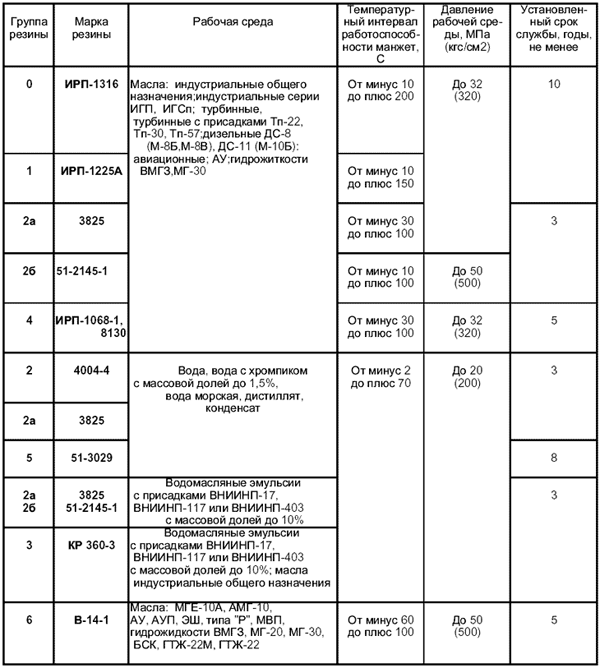 | Группа резины | Марка резины | Рабочая среда | Температурный интервал работоспособности манжет, С | Давление рабочей среды, МПа (кгс/см2) | Установленный срок службы, годы, не менее |
|---|---|---|---|---|---|
| 0 | ИРП-1316 | Масла: индустриальные общего назначения;индустриальные серии ИГП, ИГСп; турбинные, турбинные с присадками Тп-22, Тп-30, Тп-57;дизельные ДС-8 (М-8Б,М-8В), ДС-11 (М-10Б): авиационные; АУ;гидрожиткости ВМГЗ,МГ-30 | От минус 10 до плюс 200 | До 32 (320) | 10 |
| 1 | ИРП-1225А | | От минус 10 до плюс 150 | | |
| 2а | 3825 | | От минус 30 до плюс 100 | | 3 |
| 2б | 51-2145-1 | | От минус 10 до плюс 100 | До 50 (500) | |
| 4 | ИРП-1068-1, 8130 | | От минус 30 до плюс 100 | До 32 (320) | 5 |
| 2 | 4004-4 | Вода, вода с хромпиком с массовой долей до 1,5%, вода морская, дистиллят, конденсат | От минус 2 до плюс 70 | До 20 (200) | 3 |
| 2а | 3825 | | | | |
| 5 | 51-3029 | | | | 8 |
| 2а 2б | 3825 51-2145-1 | Водомасляные эмульсии с присадками ВНИИНП-17, ВНИИНП-117 или ВНИИНП-403 с массовой долей до 10% | | | 3 |
| 3 | КР 360-3 | Водомасляные эмульсии с присадками ВНИИНП-17, ВНИИНП-117 или ВНИИНП-403 с массовой долей до 10%; масла индустриальные общего назначения | | | |
| 6 | В-14-1 | Масла: МГЕ-10А, АМГ-10, АУ, АУП, ЭШ, типа "Р", МВП, гидрожидкости ВМГЗ, МГ-20, МГ-30, БСК, ГТЖ-22М, ГТЖ-22 | От минус 60 до плюс 100 | До 50 (500) | 5 |